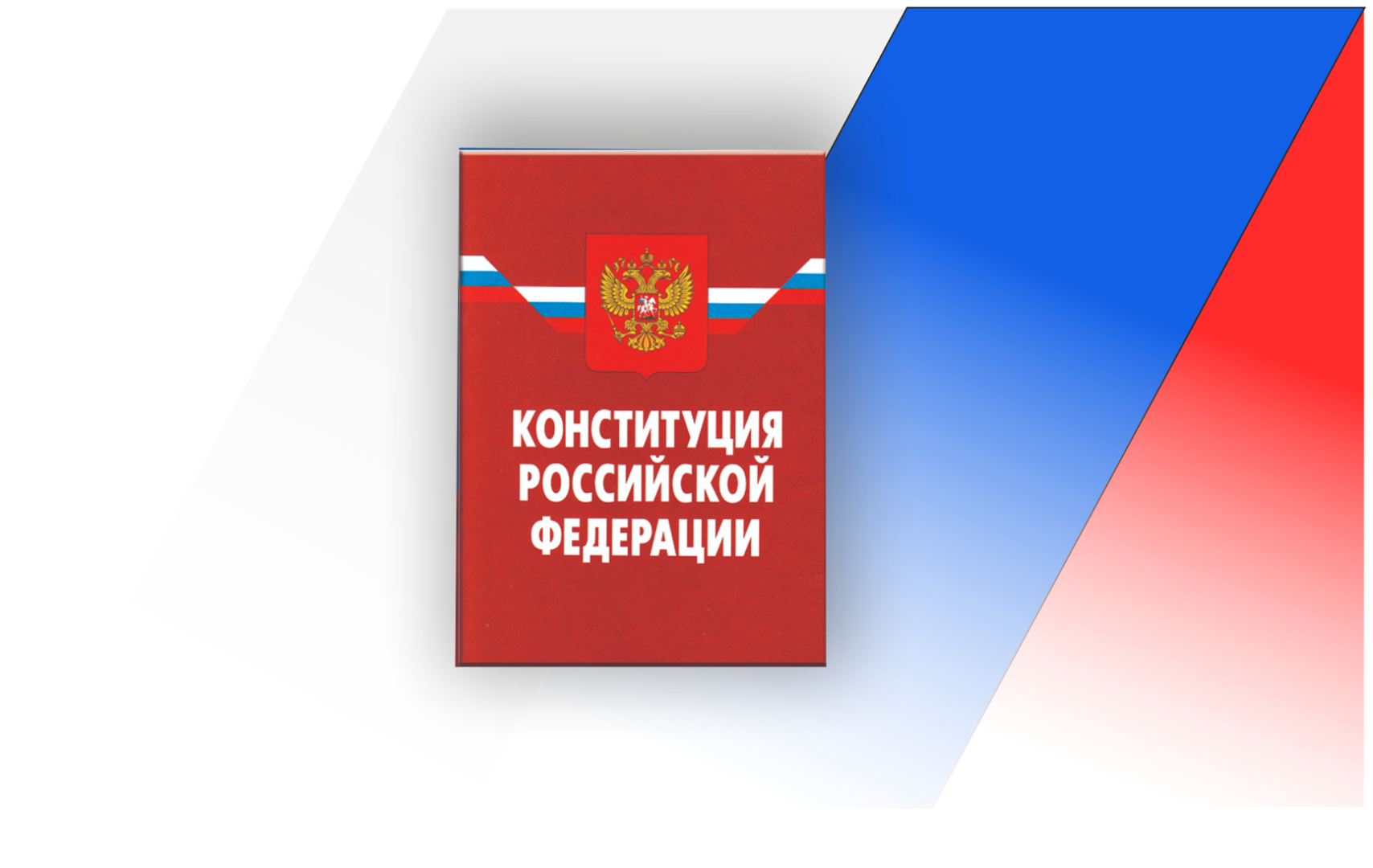 КОНСТИТУЦИЯ РОССИЙСКОЙ ФЕДЕРАЦИИ